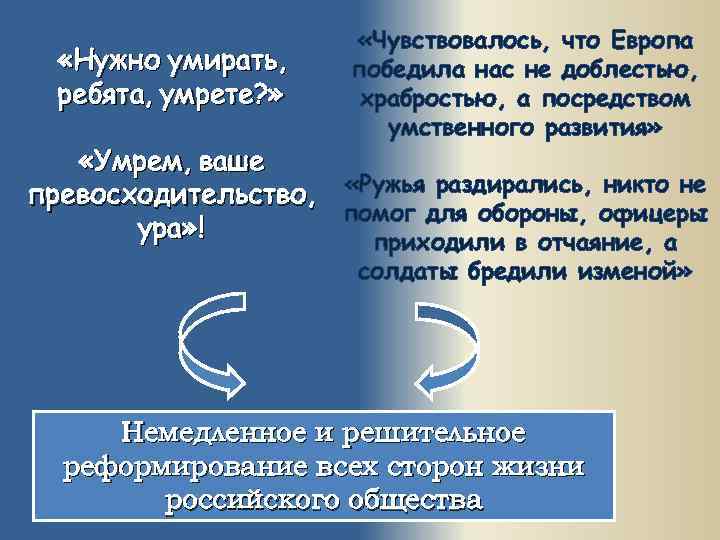 «Нужно умирать, ребята, умрете?»

«Умрем, ваше превосходительство, ура»!

«Чувствовалось, что Европа победила нас не доблестью, храбростью, а посредством умственного развития»

«Ружья раздирались, никто не помог для обороны, офицеры приходили в отчаяние, а солдаты бредили изменой»

Немедленное и решительное реформирование всех сторон жизни российского общества